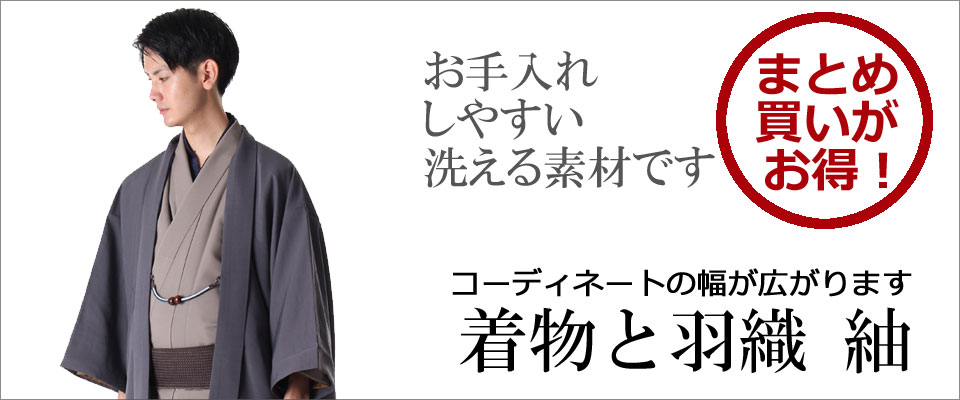 お手入れ
しやすい
洗える素材です

まとめ
買いが
お得！

コーディネートの幅が広がります
着物と羽織 紬